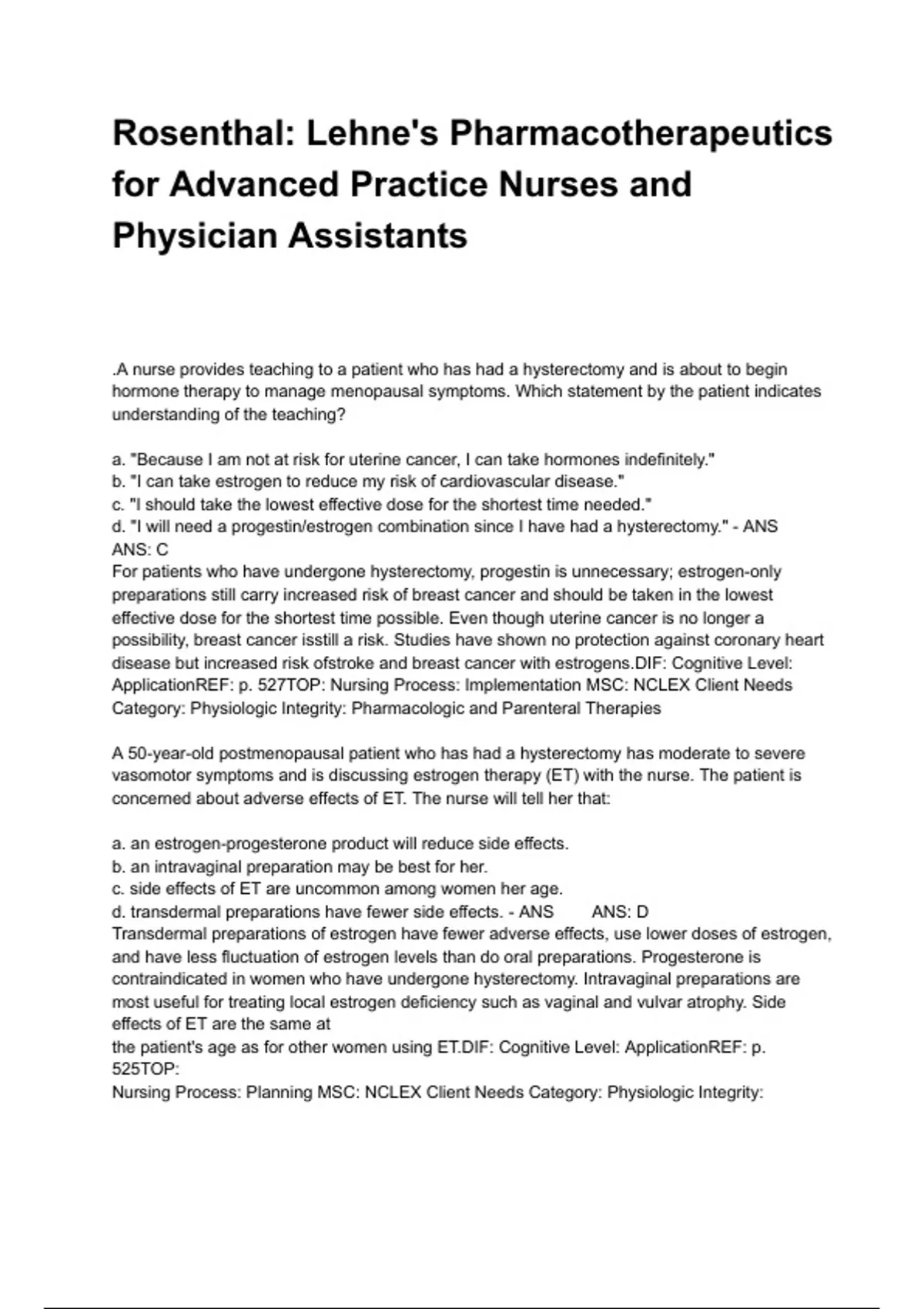 Rosenthal: Lehne's Pharmacotherapeutics for Advanced Practice Nurses and Physician Assistants

.A nurse provides teaching to a patient who has had a hysterectomy and is about to begin hormone therapy to manage menopausal symptoms. Which statement by the patient indicates understanding of the teaching?

a. "Because I am not at risk for uterine cancer, I can take hormones indefinitely."
b. "I can take estrogen to reduce my risk of cardiovascular disease."
c. "I should take the lowest effective dose for the shortest time needed."
d. "I will need a progestin/estrogen combination since I have had a hysterectomy." - ANS
ANS: C
For patients who have undergone hysterectomy, progestin is unnecessary; estrogen-only preparations still carry increased risk of breast cancer and should be taken in the lowest effective dose for the shortest time possible. Even though uterine cancer is no longer a possibility, breast cancer isstill a risk. Studies have shown no protection against coronary heart disease but increased risk ofstroke and breast cancer with estrogens.DIF: Cognitive Level: ApplicationREF: p. 527TOP: Nursing Process: Implementation MSC: NCLEX Client Needs Category: Physiologic Integrity: Pharmacologic and Parenteral Therapies

A 50-year-old postmenopausal patient who has had a hysterectomy has moderate to severe vasomotor symptoms and is discussing estrogen therapy (ET) with the nurse. The patient is concerned about adverse effects of ET. The nurse will tell her that:

a. an estrogen-progesterone product will reduce side effects.
b. an intravaginal preparation may be best for her.
c. side effects of ET are uncommon among women her age.
d. transdermal preparations have fewer side effects. - ANS ANS: D
Transdermal preparations of estrogen have fewer adverse effects, use lower doses of estrogen, and have less fluctuation of estrogen levels than do oral preparations. Progesterone is contraindicated in women who have undergone hysterectomy. Intravaginal preparations are most useful for treating local estrogen deficiency such as vaginal and vulvar atrophy. Side effects of ET are the same at
the patient's age as for other women using ET.DIF: Cognitive Level: ApplicationREF: p. 525TOP:
Nursing Process: Planning MSC: NCLEX Client Needs Category: Physiologic Integrity: